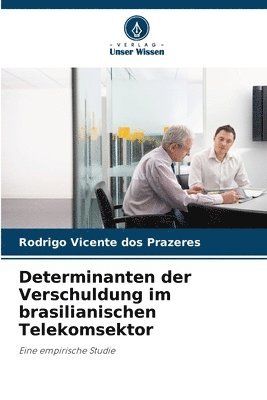 VERLAG
Unser Wissen

Rodrigo Vicente dos Prazeres

Determinanten der Verschuldung im brasilianischen Telekomsektor

Eine empirische Studie